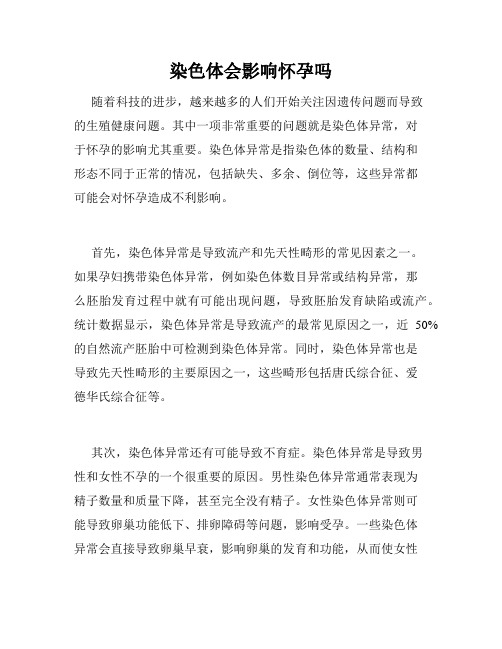 染色体会影响怀孕吗

随着科技的进步，越来越多的人们开始关注因遗传问题而导致的生殖健康问题。其中一项非常重要的问题就是染色体异常，对于怀孕的影响尤其重要。染色体异常是指染色体的数量、结构和形态不同于正常的情况，包括缺失、多余、倒位等，这些异常都可能会对怀孕造成不利影响。

首先，染色体异常是导致流产和先天性畸形的常见因素之一。如果孕妇携带染色体异常，例如染色体数目异常或结构异常，那么胚胎发育过程中就有可能出现问题，导致胚胎发育缺陷或流产。统计数据显示，染色体异常是导致流产的最常见原因之一，近 50%的自然流产胚胎中可检测到染色体异常。同时，染色体异常也是导致先天性畸形的主要原因之一，这些畸形包括唐氏综合征、爱德华氏综合征等。

其次，染色体异常还有可能导致不育症。染色体异常是导致男性和女性不孕的一个很重要的原因。男性染色体异常通常表现为精子数量和质量下降，甚至完全没有精子。女性染色体异常则可能导致卵巢功能低下、排卵障碍等问题，影响受孕。一些染色体异常会直接导致卵巢早衰，影响卵巢的发育和功能，从而使女性